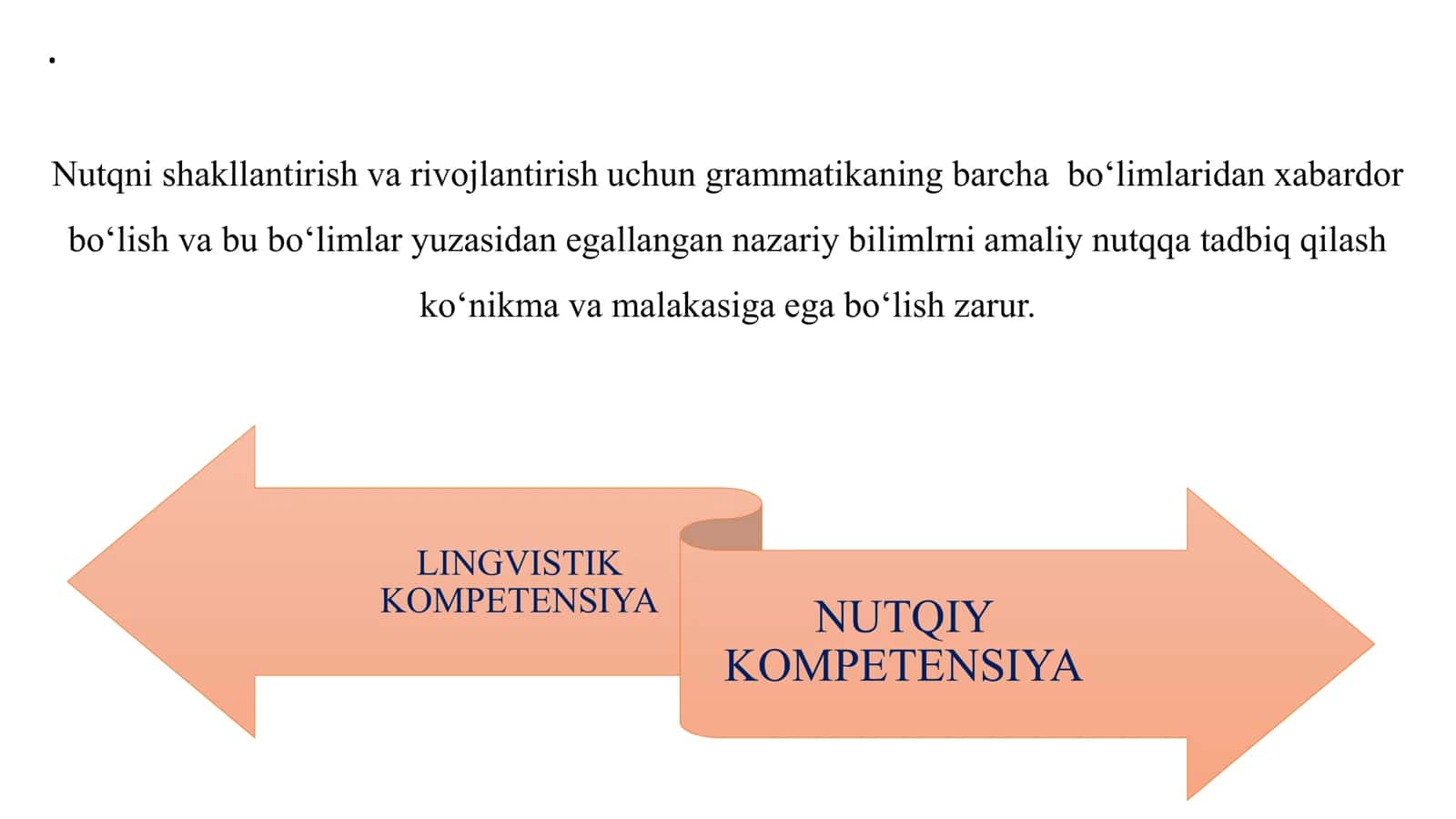 .

Nutqni shakllantirish va rivojlantirish uchun grammatikaning barcha bo‘limlaridan xabardor bo‘lish va bu bo‘limlar yuzasidan egallangan nazariy bilimlrni amaliy nutqqa tadbiq qilash ko‘nikma va malakasiga ega bo‘lish zarur.

LINGVISTIK KOMPETENSIYA

NUTQIY KOMPETENSIYA